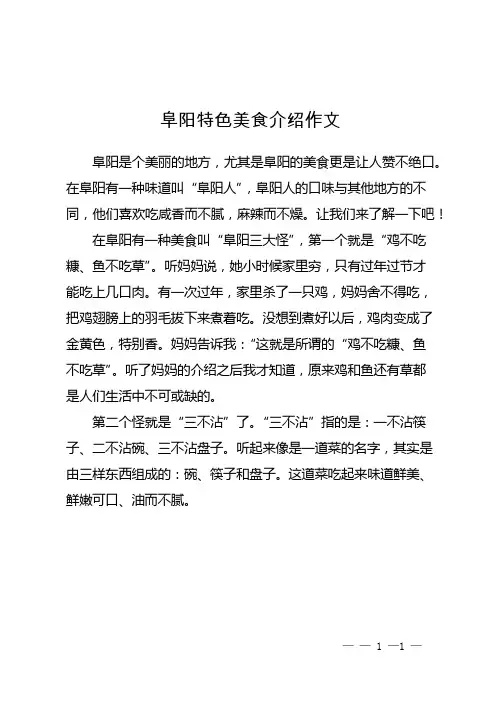 阜阳特色美食介绍作文

阜阳是个美丽的地方，尤其是阜阳的美食更是让人赞不绝口。在阜阳有一种味道叫“阜阳人”，阜阳人的口味与其他地方的不同，他们喜欢吃咸香而不腻，麻辣而不燥。让我们来了解一下吧！

在阜阳有一种美食叫“阜阳三大怪”，第一个就是“鸡不吃糠、鱼不吃草”。听妈妈说，她小时候家里穷，只有过年过节才能吃上几口肉。有一次过年，家里杀了一只鸡，妈妈舍不得吃，把鸡翅膀上的羽毛拔下来煮着吃。没想到煮好以后，鸡肉变成了金黄色，特别香。妈妈告诉我：“这就是所谓的“鸡不吃糠、鱼不吃草”。听了妈妈的介绍之后我才知道，原来鸡和鱼还有草都是人们生活中不可或缺的。

第二个怪就是“三不沾”了。“三不沾”指的是：一不沾筷子、二不沾碗、三不沾盘子。听起来像是一道菜的名字，其实是由三样东西组成的：碗、筷子和盘子。这道菜吃起来味道鲜美、鲜嫩可口、油而不腻。

— — 1 —1 —